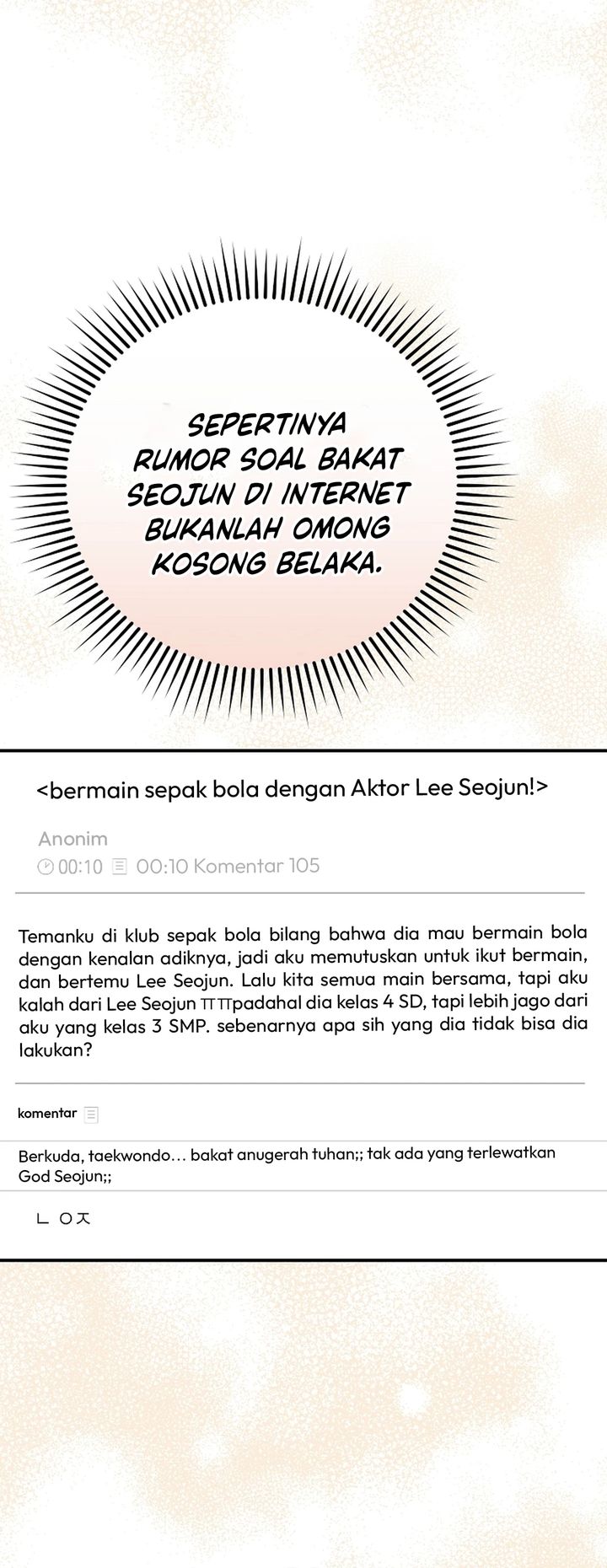 SEPERTINYA RUMOR SOAL BAKAT SEOJUN DI INTERNET BUKANLAH OMONG KOSONG BELAKA.

<bermain sepak bola dengan Aktor Lee Seojun!>

Anonim
00:10 00:10 Komentar 105

Temanku di klub sepak bola bilang bahwa dia mau bermain bola dengan kenalan adiknya, jadi aku memutuskan untuk ikut bermain, dan bertemu Lee Seojun. Lalu kita semua main bersama, tapi aku kalah dari Lee Seojun ㅠㅠpadahal dia kelas 4 SD, tapi lebih jago dari aku yang kelas 3 SMP. sebenarnya apa sih yang dia tidak bisa dia lakukan?

komentar

Berkuda, taekwondo… bakat anugerah tuhan;; tak ada yang terlewatkan God Seojun;;

ㄴ ㅇㅈ